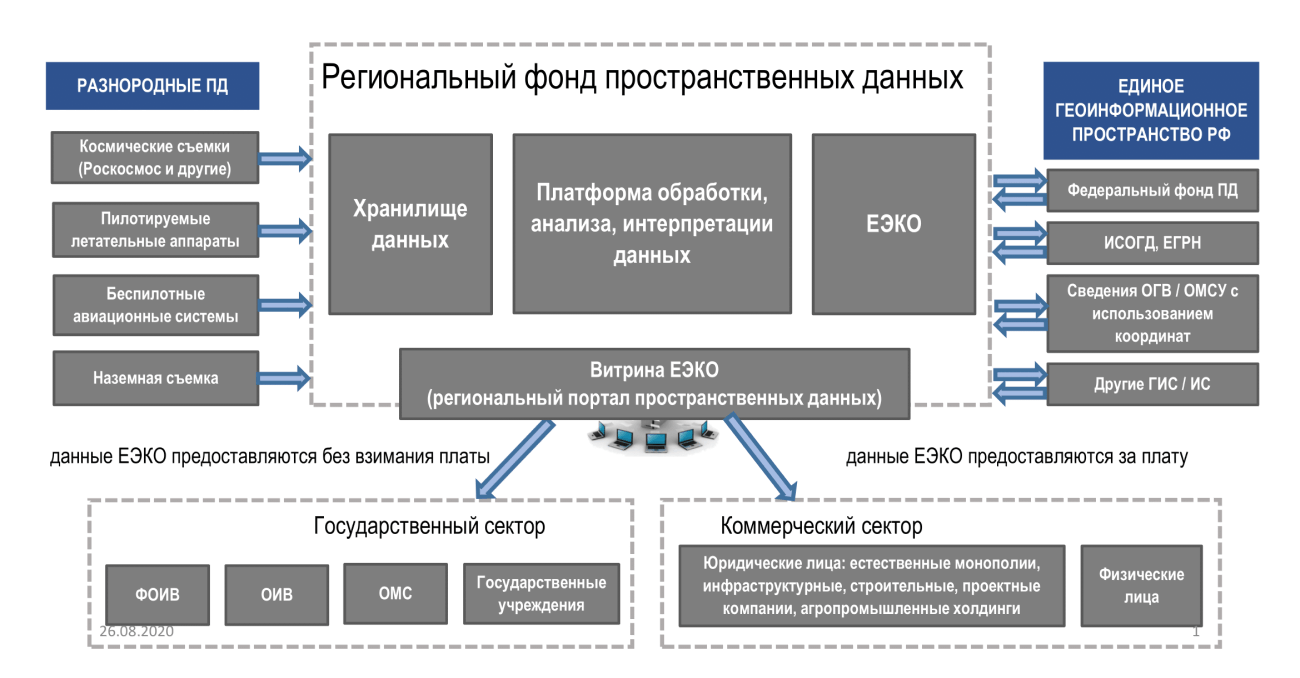 РАЗНОРОДНЫЕ ПД

Космические съемки (Роскосмос и другие)

Пилотируемые летательные аппараты

Беспилотные авиационные системы

Наземная съемка

Региональный фонд пространственных данных

Хранилище данных

Платформа обработки, анализа, интерпретации данных

ЕЭКО

Витрина ЕЭКО (региональный портал пространственных данных)

ЕДИНОЕ ГЕОИНФОРМАЦИОННОЕ ПРОСТРАНСТВО РФ

Федеральный фонд ПД

ИСОГД, ЕГРН

Сведения ОГВ / ОМСУ с использованием координат

Другие ГИС / ИС

данные ЕЭКО предоставляются без взимания платы

данные ЕЭКО предоставляются за плату

Государственный сектор

ФОИВ

ОИВ

ОМС

Государственные учреждения

Коммерческий сектор

Юридические лица: естественные монополии, инфраструктурные, строительные, проектные компании, агропромышленные холдинги

Физические лица

26.08.2020

1